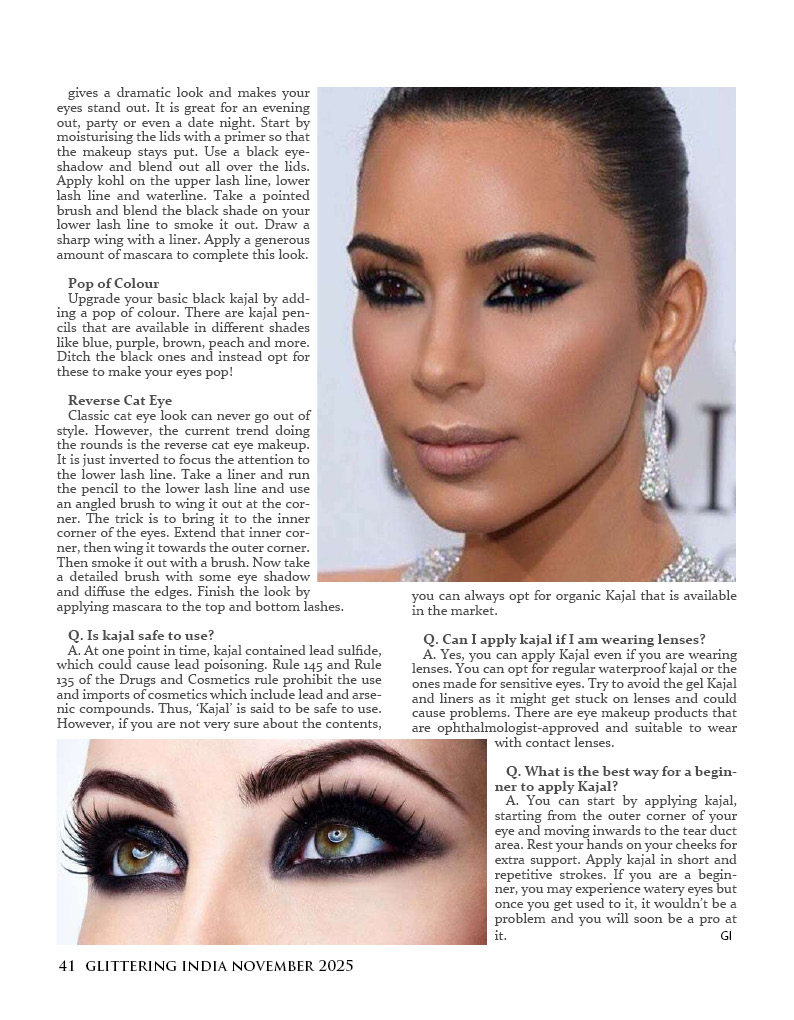 gives a dramatic look and makes your eyes stand out. It is great for an evening out, party or even a date night. Start by moisturising the lids with a primer so that the makeup stays put. Use a black eyeshadow and blend out all over the lids. Apply kohl on the upper lash line, lower lash line and waterline. Take a pointed brush and blend the black shade on your lower lash line to smoke it out. Draw a sharp wing with a liner. Apply a generous amount of mascara to complete this look.

Pop of Colour
Upgrade your basic black kajal by adding a pop of colour. There are kajal pencils that are available in different shades like blue, purple, brown, peach and more. Ditch the black ones and instead opt for these to make your eyes pop!

Reverse Cat Eye
Classic cat eye look can never go out of style. However, the current trend doing the rounds is the reverse cat eye makeup. It is just inverted to focus the attention to the lower lash line. Take a liner and run the pencil to the lower lash line and use an angled brush to wing it out at the corner. The trick is to bring it to the inner corner of the eyes. Extend that inner corner, then wing it towards the outer corner. Then smoke it out with a brush. Now take a detailed brush with some eye shadow and diffuse the edges. Finish the look by applying mascara to the top and bottom lashes.

Q. Is kajal safe to use?
A. At one point in time, kajal contained lead sulfide, which could cause lead poisoning. Rule 145 and Rule 135 of the Drugs and Cosmetics rule prohibit the use and imports of cosmetics which include lead and arsenic compounds. Thus, 'Kajal' is said to be safe to use. However, if you are not very sure about the contents, you can always opt for organic Kajal that is available in the market.

Q. Can I apply kajal if I am wearing lenses?
A. Yes, you can apply Kajal even if you are wearing lenses. You can opt for regular waterproof kajal or the ones made for sensitive eyes. Try to avoid the gel Kajal and liners as it might get stuck on lenses and could cause problems. There are eye makeup products that are ophthalmologist-approved and suitable to wear with contact lenses.

Q. What is the best way for a beginner to apply Kajal?
A. You can start by applying kajal, starting from the outer corner of your eye and moving inwards to the tear duct area. Rest your hands on your cheeks for extra support. Apply kajal in short and repetitive strokes. If you are a beginner, you may experience watery eyes but once you get used to it, it wouldn't be a problem and you will soon be a pro at it. GI

41 GLITTERING INDIA NOVEMBER 2025